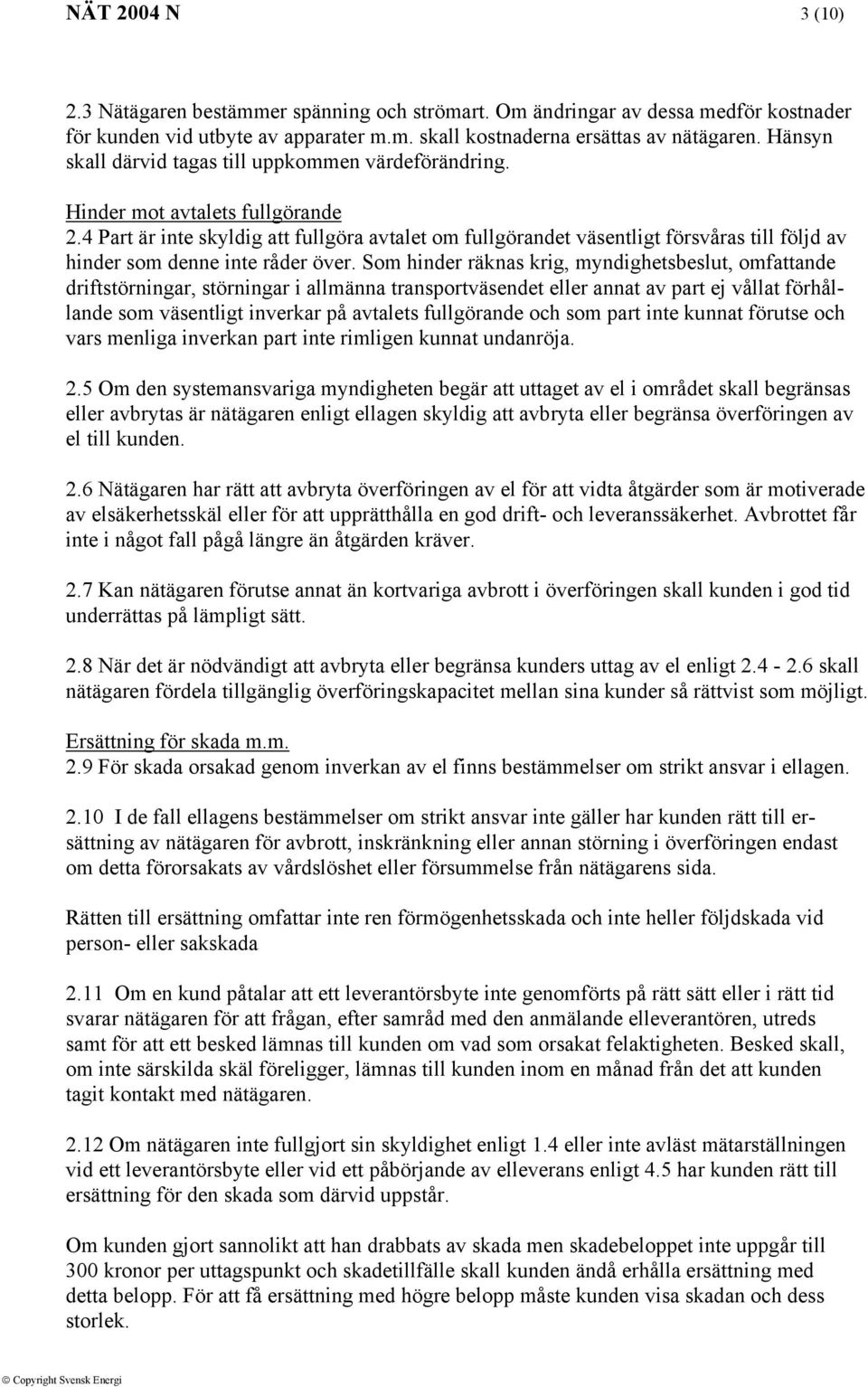 NÄT 2004 N 3 (10)

2.3 Nätägaren bestämmer spänning och strömart. Om ändringar av dessa medför kostnader för kunden vid utbyte av apparater m.m. skall kostnaderna ersättas av nätägaren. Hänsyn skall därvid tagas till uppkommen värdeförändring.

Hinder mot avtalets fullgörande
2.4 Part är inte skyldig att fullgöra avtalet om fullgörandet väsentligt försvåras till följd av hinder som denne inte råder över. Som hinder räknas krig, myndighetsbeslut, omfattande driftstörningar, störningar i allmänna transportväsendet eller annat av part ej vållat förhållande som väsentligt inverkar på avtalets fullgörande och som part inte kunnat förutse och vars menliga inverkan part inte rimligen kunnat undanröja.

2.5 Om den systemansvariga myndigheten begär att uttaget av el i området skall begränsas eller avbrytas är nätägaren enligt ellagen skyldig att avbryta eller begränsa överföringen av el till kunden.

2.6 Nätägaren har rätt att avbryta överföringen av el för att vidta åtgärder som är motiverade av elsäkerhetsskäl eller för att upprätthålla en god drift- och leveranssäkerhet. Avbrottet får inte i något fall pågå längre än åtgärden kräver.

2.7 Kan nätägaren förutse annat än kortvariga avbrott i överföringen skall kunden i god tid underrättas på lämpligt sätt.

2.8 När det är nödvändigt att avbryta eller begränsa kunders uttag av el enligt 2.4 - 2.6 skall nätägaren fördela tillgänglig överföringskapacitet mellan sina kunder så rättvist som möjligt.

Ersättning för skada m.m.
2.9 För skada orsakad genom inverkan av el finns bestämmelser om strikt ansvar i ellagen.

2.10 I de fall ellagens bestämmelser om strikt ansvar inte gäller har kunden rätt till ersättning av nätägaren för avbrott, inskränkning eller annan störning i överföringen endast om detta förorsakats av vårdslöshet eller försummelse från nätägarens sida.

Rätten till ersättning omfattar inte ren förmögenhetsskada och inte heller följdskada vid person- eller sakskada

2.11 Om en kund påtalar att ett leverantörsbyte inte genomförts på rätt sätt eller i rätt tid svarar nätägaren för att frågan, efter samråd med den anmälande elleverantören, utreds samt för att ett besked lämnas till kunden om vad som orsakat felaktigheten. Besked skall, om inte särskilda skäl föreligger, lämnas till kunden inom en månad från det att kunden tagit kontakt med nätägaren.

2.12 Om nätägaren inte fullgjort sin skyldighet enligt 1.4 eller inte avläst mätarställningen vid ett leverantörsbyte eller vid ett påbörjande av elleverans enligt 4.5 har kunden rätt till ersättning för den skada som därvid uppstår.

Om kunden gjort sannolikt att han drabbats av skada men skadebeloppet inte uppgår till 300 kronor per uttagspunkt och skadetillfälle skall kunden ändå erhålla ersättning med detta belopp. För att få ersättning med högre belopp måste kunden visa skadan och dess storlek.

© Copyright Svensk Energi